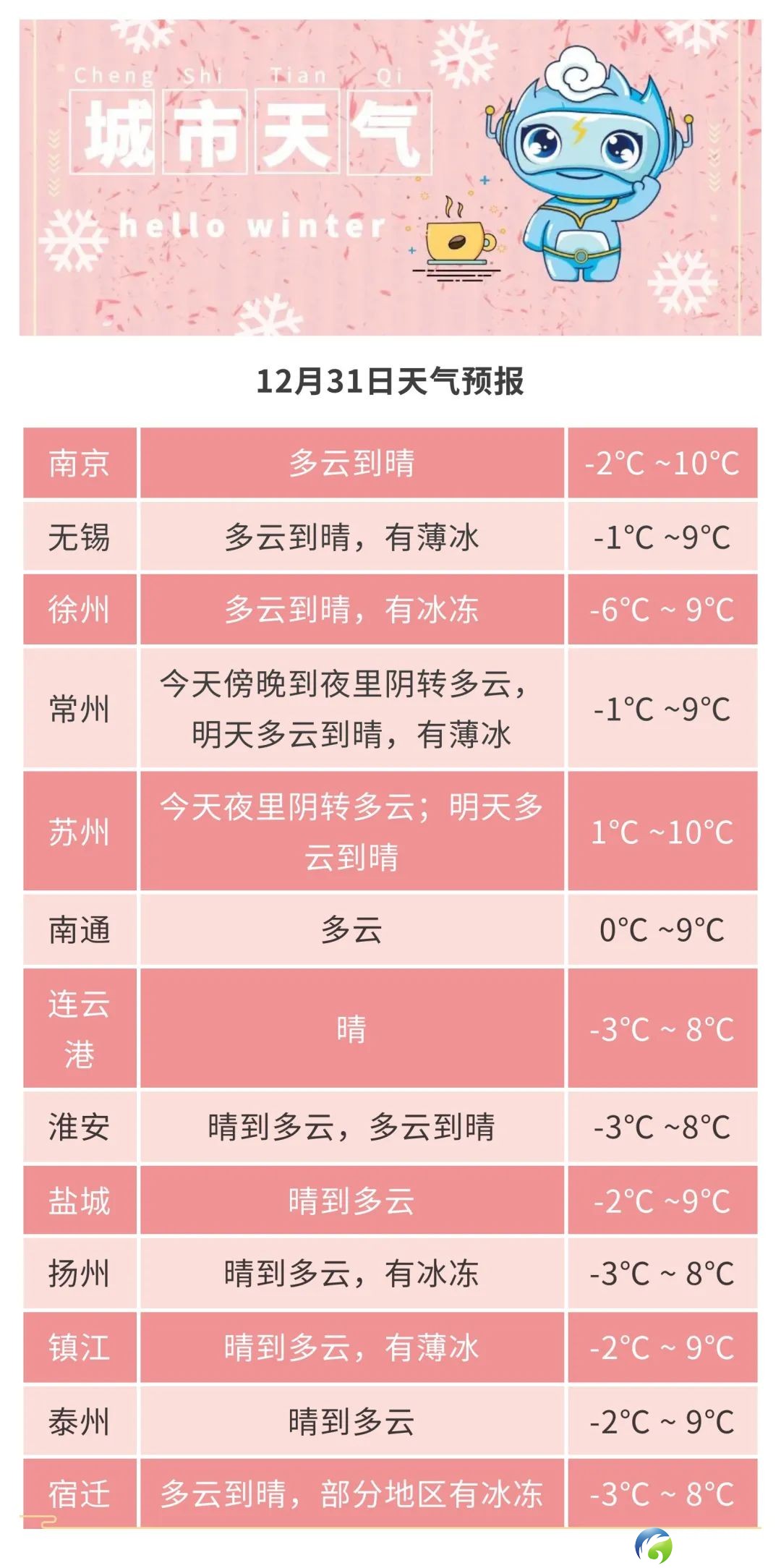 Cheng Shi Tian Qi
城市天气
hello winter

12月31日天气预报

| 南京 | 多云到晴 | -2°C ~10°C |
|---|---|---|
| 无锡 | 多云到晴，有薄冰 | -1°C ~9°C |
| 徐州 | 多云到晴，有冰冻 | -6°C ~ 9°C |
| 常州 | 今天傍晚到夜里阴转多云，明天多云到晴，有薄冰 | -1°C ~9°C |
| 苏州 | 今天夜里阴转多云；明天多云到晴 | 1°C ~10°C |
| 南通 | 多云 | 0°C ~9°C |
| 连云港 | 晴 | -3°C ~ 8°C |
| 淮安 | 晴到多云，多云到晴 | -3°C ~8°C |
| 盐城 | 晴到多云 | -2°C ~9°C |
| 扬州 | 晴到多云，有冰冻 | -3°C ~ 8°C |
| 镇江 | 晴到多云，有薄冰 | -2°C ~ 9°C |
| 泰州 | 晴到多云 | -2°C ~ 9°C |
| 宿迁 | 多云到晴，部分地区有冰冻 | -3°C ~ 8°C |